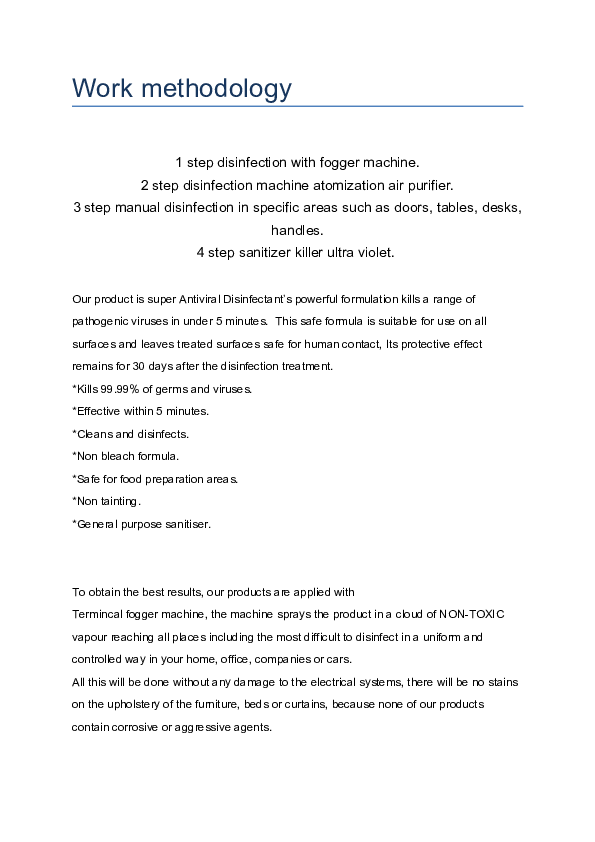 Work methodology

1 step disinfection with fogger machine.
2 step disinfection machine atomization air purifier.
3 step manual disinfection in specific areas such as doors, tables, desks, handles.
4 step sanitizer killer ultra violet.

Our product is super Antiviral Disinfectant's powerful formulation kills a range of pathogenic viruses in under 5 minutes. This safe formula is suitable for use on all surfaces and leaves treated surfaces safe for human contact, Its protective effect remains for 30 days after the disinfection treatment.
*Kills 99.99% of germs and viruses.
*Effective within 5 minutes.
*Cleans and disinfects.
*Non bleach formula.
*Safe for food preparation areas.
*Non tainting.
*General purpose sanitiser.

To obtain the best results, our products are applied with
Termincal fogger machine, the machine sprays the product in a cloud of NON-TOXIC vapour reaching all places including the most difficult to disinfect in a uniform and controlled way in your home, office, companies or cars.
All this will be done without any damage to the electrical systems, there will be no stains on the upholstery of the furniture, beds or curtains, because none of our products contain corrosive or aggressive agents.